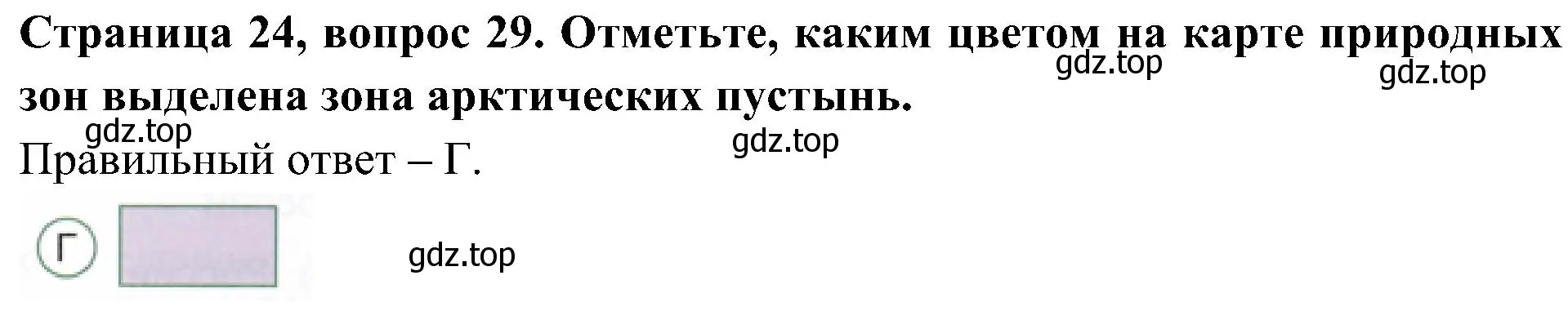 Страница 24, вопрос 29. Отметьте, каким цветом на карте природных зон выделена зона арктических пустынь.

gdz.top gdz.top gdz.top gdz.top

Правильный ответ – Г.

Г

gdz.top